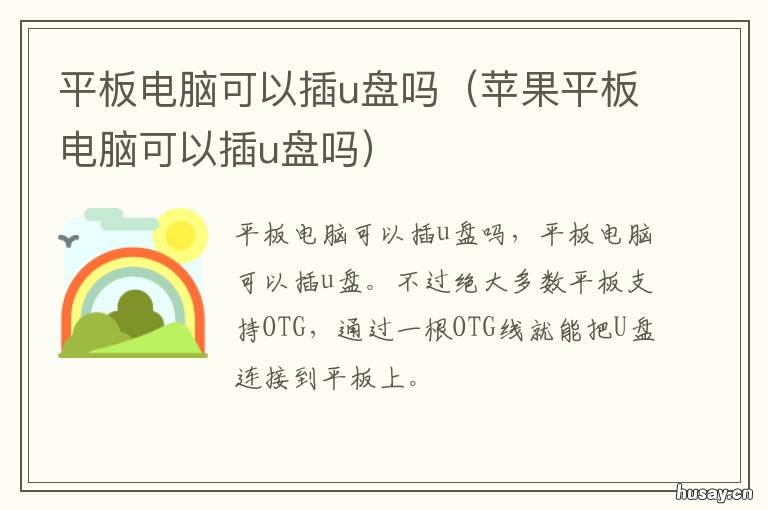 平板电脑可以插u盘吗（苹果平板电脑可以插u盘吗）

平板电脑可以插u盘吗，平板电脑可以插u盘。不过绝大多数平板支持OTG，通过一根OTG线就能把U盘连接到平板上。

husay.cn